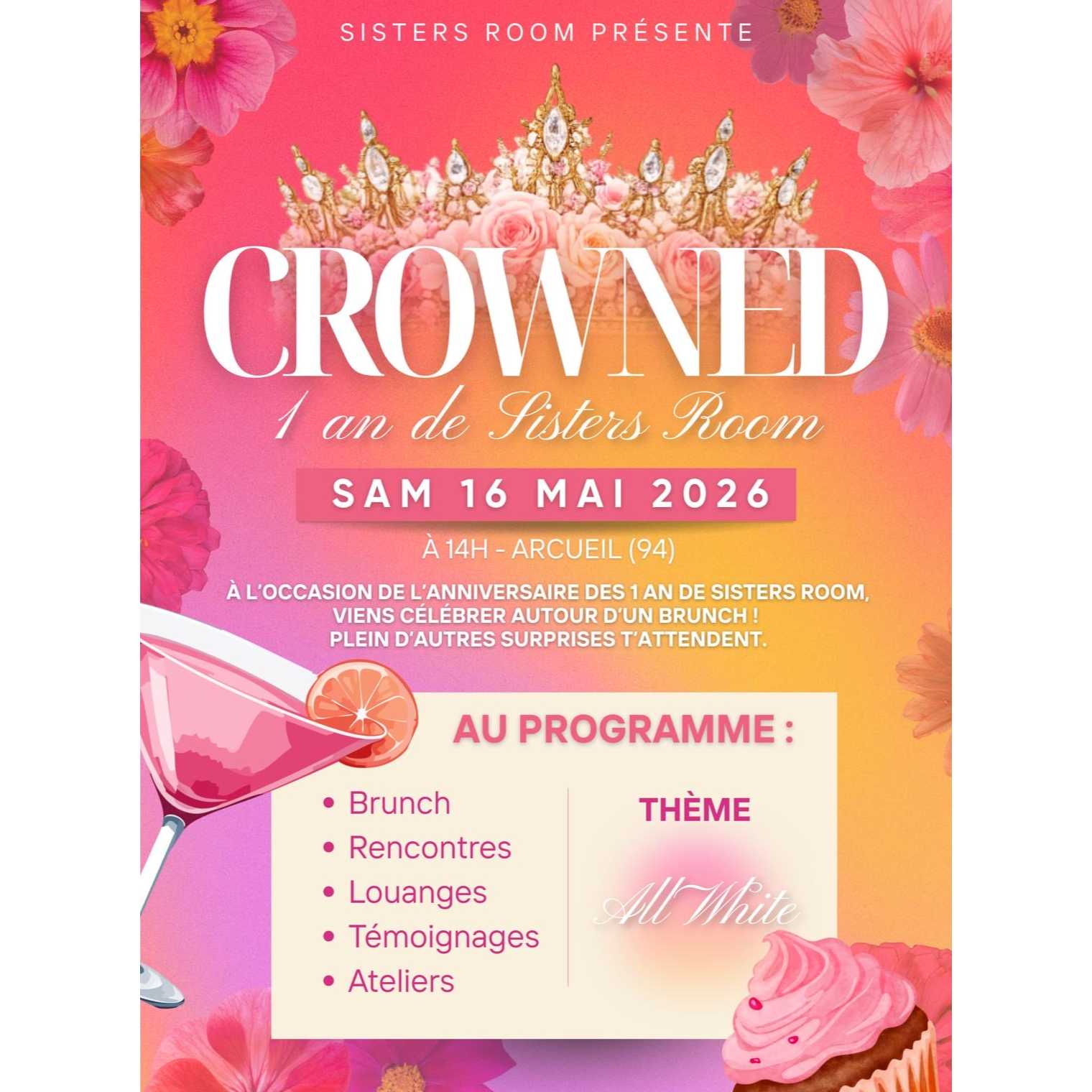 SISTERS ROOM PRÉSENTE

CROWNED

1 an de Sisters Room

SAM 16 MAI 2026

À 14H - ARCUEIL (94)

À L'OCCASION DE L'ANNIVERSAIRE DES 1 AN DE SISTERS ROOM, VIENS CÉLÉBRER AUTOUR D'UN BRUNCH ! PLEIN D'AUTRES SURPRISES T'ATTENDENT.

AU PROGRAMME :

• Brunch
• Rencontres
• Louanges
• Témoignages
• Ateliers

THÈME

All White